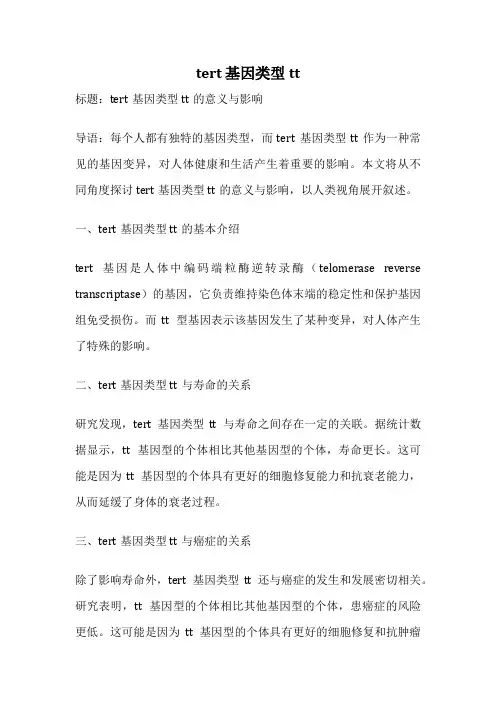 tert 基因类型 tt

标题：tert 基因类型 tt 的意义与影响

导语：每个人都有独特的基因类型，而 tert 基因类型 tt 作为一种常见的基因变异，对人体健康和生活产生着重要的影响。本文将从不同角度探讨 tert 基因类型 tt 的意义与影响，以人类视角展开叙述。

一、tert 基因类型 tt 的基本介绍

tert 基因是人体中编码端粒酶逆转录酶（telomerase reverse transcriptase）的基因，它负责维持染色体末端的稳定性和保护基因组免受损伤。而 tt 型基因表示该基因发生了某种变异，对人体产生了特殊的影响。

二、tert 基因类型 tt 与寿命的关系

研究发现，tert 基因类型 tt 与寿命之间存在一定的关联。据统计数据显示，tt 基因型的个体相比其他基因型的个体，寿命更长。这可能是因为 tt 基因型的个体具有更好的细胞修复能力和抗衰老能力，从而延缓了身体的衰老过程。

三、tert 基因类型 tt 与癌症的关系

除了影响寿命外，tert 基因类型 tt 还与癌症的发生和发展密切相关。研究表明，tt 基因型的个体相比其他基因型的个体，患癌症的风险更低。这可能是因为 tt 基因型的个体具有更好的细胞修复和抗肿瘤